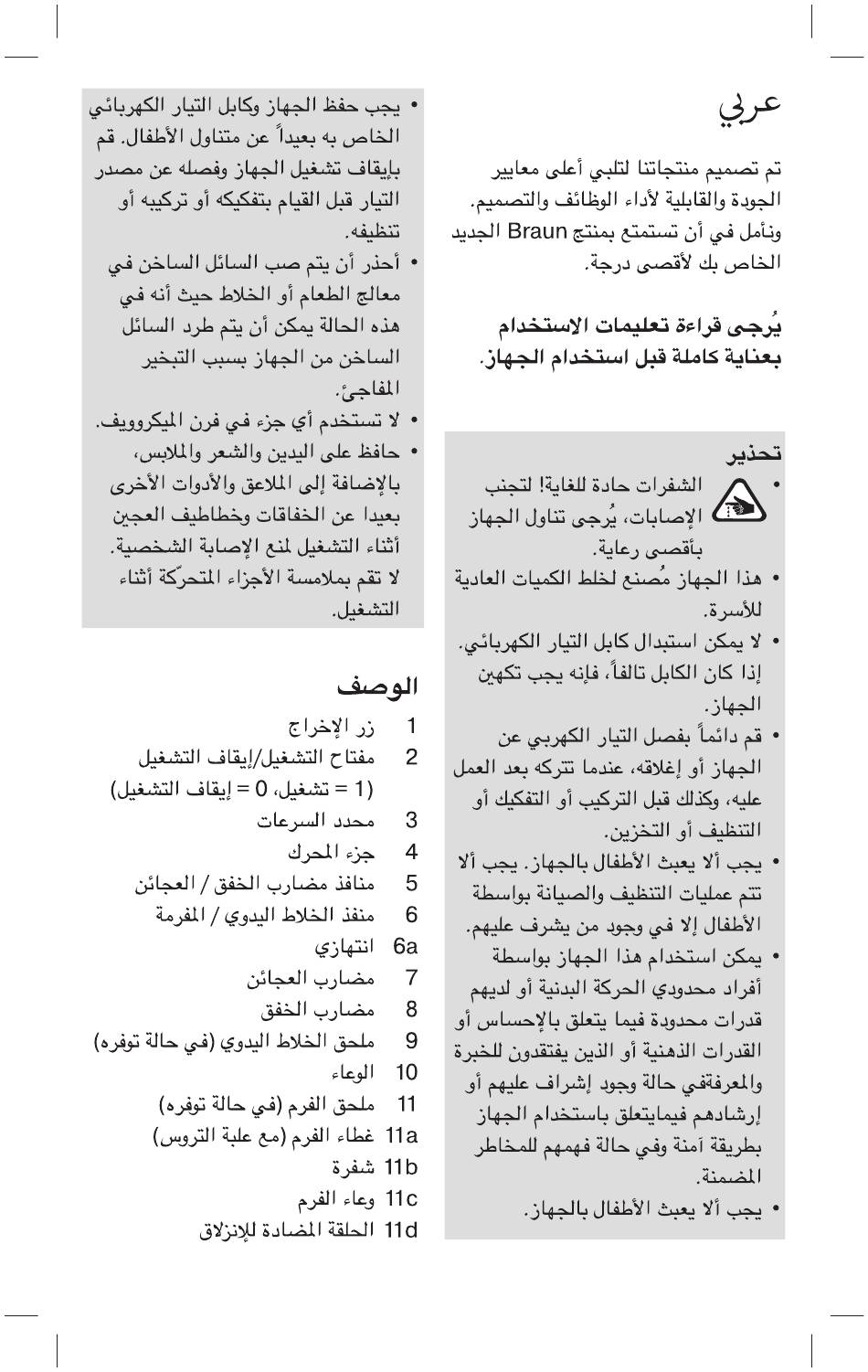 عربي

تم تصميم منتجاتنا لتلبي أعلى معايير الجودة والقابلية لأداء الوظائف والتصميم. ونأمل في أن تستمتع بمنتج Braun الجديد الخاص بك لأقصى درجة.

يُرجى قراءة تعليمات الاستخدام بعناية كاملة قبل استخدام الجهاز.

تحذير

• الشفرات حادة للغاية! لتجنب الإصابات، يُرجى تناول الجهاز بأقصى رعاية.
• هذا الجهاز مُصنع لخلط الكميات العادية للأسرة.
• لا يمكن استبدال كابل التيار الكهربائي. إذا كان الكابل تالفاً، فإنه يجب تكهين الجهاز.
• قم دائماً بفصل التيار الكهربي عن الجهاز أو إغلاقه، عندما تتركه بعد العمل عليه، وكذلك قبل التركيب أو التفكيك أو التنظيف أو التخزين.
• يجب ألا يعبث الأطفال بالجهاز. يجب ألا تتم عمليات التنظيف والصيانة بواسطة الأطفال إلا في وجود من يشرف عليهم.
• يمكن استخدام هذا الجهاز بواسطة أفراد محدودي الحركة البدنية أو لديهم قدرات محدودة فيما يتعلق بالإحساس أو القدرات الذهنية أو الذين يفتقدون للخبرة والمعرفةفي حالة وجود إشراف عليهم أو إرشادهم فيمايتعلق باستخدام الجهاز بطريقة آمنة وفي حالة فهمهم للمخاطر المضمنة.
• يجب ألا يعبث الأطفال بالجهاز.

• يجب حفظ الجهاز وكابل التيار الكهربائي الخاص به بعيداً عن متناول الأطفال. قم بإيقاف تشغيل الجهاز وفصله عن مصدر التيار قبل القيام بتفكيكه أو تركيبه أو تنظيفه.
• أحذر أن يتم صب السائل الساخن في معالج الطعام أو الخلاط حيث أنه في هذه الحالة يمكن أن يتم طرد السائل الساخن من الجهاز بسبب التبخير المفاجئ.
• لا تستخدم أي جزء في فرن الميكروويف.
• حافظ على اليدين والشعر والملابس، بالإضافة إلى الملاعق والأدوات الأخرى بعيدا عن الخفاقات وخطاطيف العجين أثناء التشغيل لمنع الإصابة الشخصية. لا تقم بملامسة الأجزاء المتحرّكة أثناء التشغيل.

الوصف

1 زر الإخراج
2 مفتاح التشغيل/إيقاف التشغيل (1 = تشغيل، 0 = إيقاف التشغيل)
3 محدد السرعات
4 جزء المحرك
5 منافذ مضارب الخفق / العجائن
6 منفذ الخلاط اليدوي / المفرمة
6a انتهازي
7 مضارب العجائن
8 مضارب الخفق
9 ملحق الخلاط اليدوي (في حالة توفره)
10 الوعاء
11 ملحق الفرم (في حالة توفره)
11a غطاء الفرم (مع علبة التروس)
11b شفرة
11c وعاء الفرم
11d الحلقة المضادة للإنزلاق